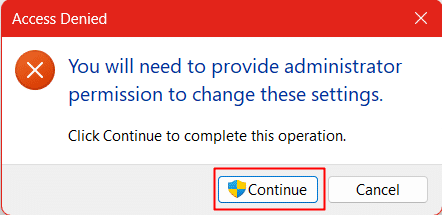 Access Denied

You will need to provide administrator permission to change these settings.

Click Continue to complete this operation.

Continue

Cancel